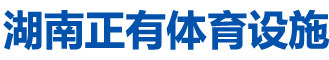 湖南正有体育设施